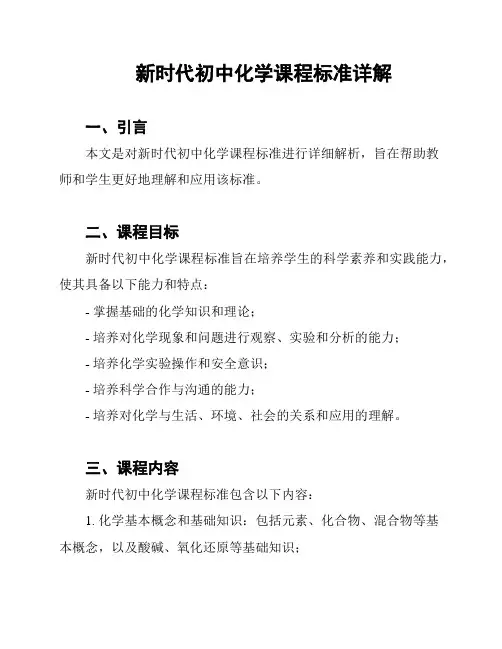 新时代初中化学课程标准详解

一、引言

本文是对新时代初中化学课程标准进行详细解析，旨在帮助教师和学生更好地理解和应用该标准。

二、课程目标

新时代初中化学课程标准旨在培养学生的科学素养和实践能力，使其具备以下能力和特点：

- 掌握基础的化学知识和理论；

- 培养对化学现象和问题进行观察、实验和分析的能力；

- 培养化学实验操作和安全意识；

- 培养科学合作与沟通的能力；

- 培养对化学与生活、环境、社会的关系和应用的理解。

三、课程内容

新时代初中化学课程标准包含以下内容：

1. 化学基本概念和基础知识：包括元素、化合物、混合物等基本概念，以及酸碱、氧化还原等基础知识；